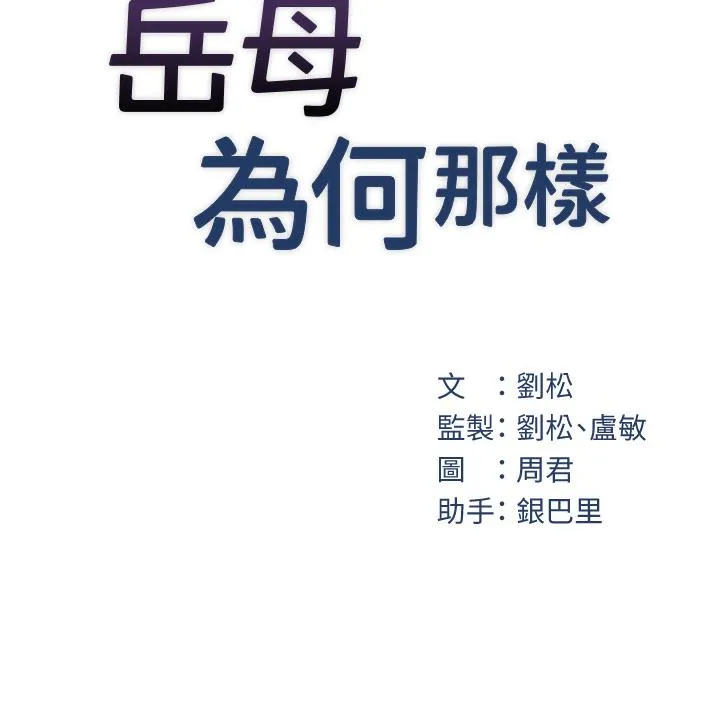 岳母
為何那樣

文　：劉松
監製：劉松、盧敏
圖　：周君
助手：銀巴里